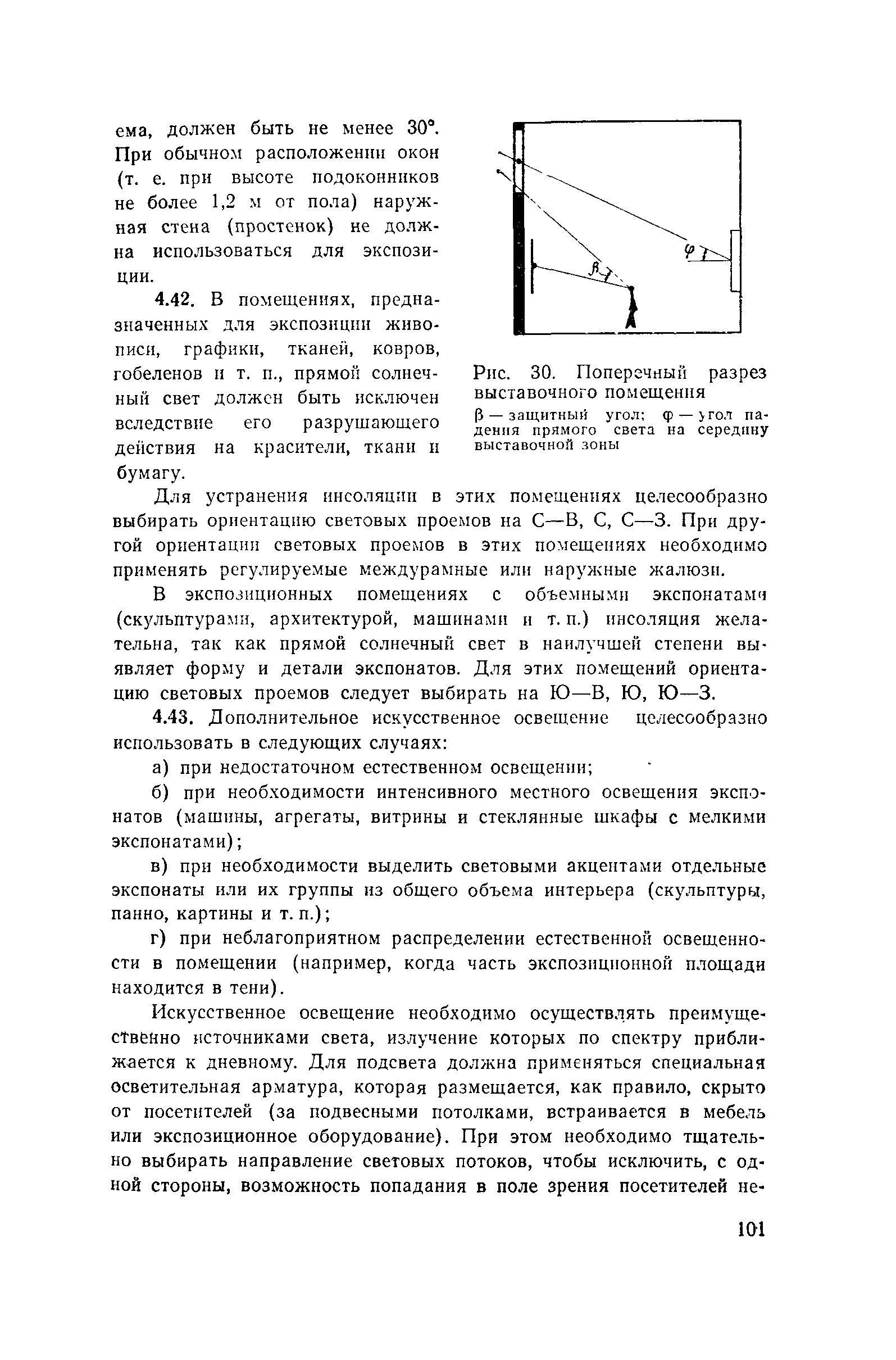 ема, должен быть не менее 30°. При обычном расположении окон (т. е. при высоте подоконников не более 1,2 м от пола) наружная стена (простенок) не должна использоваться для экспозиции.

4.42. В помещениях, предназначенных для экспозиции живописи, графики, тканей, ковров, гобеленов и т. п., прямой солнечный свет должен быть исключен вследствие его разрушающего действия на красители, ткани и бумагу.

$\varphi$

$\beta$

Рис. 30. Поперечный разрез выставочного помещения

$\beta$ — защитный угол; $\varphi$ — угол падения прямого света на середину выставочной зоны

Для устранения инсоляции в этих помещениях целесообразно выбирать ориентацию световых проемов на С—В, С, С—З. При другой ориентации световых проемов в этих помещениях необходимо применять регулируемые междурамные или наружные жалюзи.

В экспозиционных помещениях с объемными экспонатами (скульптурами, архитектурой, машинами и т. п.) инсоляция желательна, так как прямой солнечный свет в наилучшей степени выявляет форму и детали экспонатов. Для этих помещений ориентацию световых проемов следует выбирать на Ю—В, Ю, Ю—З.

4.43. Дополнительное искусственное освещение целесообразно использовать в следующих случаях:

а) при недостаточном естественном освещении;

б) при необходимости интенсивного местного освещения экспонатов (машины, агрегаты, витрины и стеклянные шкафы с мелкими экспонатами);

в) при необходимости выделить световыми акцентами отдельные экспонаты или их группы из общего объема интерьера (скульптуры, панно, картины и т. п.);

г) при неблагоприятном распределении естественной освещенности в помещении (например, когда часть экспозиционной площади находится в тени).

Искусственное освещение необходимо осуществлять преимущественно источниками света, излучение которых по спектру приближается к дневному. Для подсвета должна применяться специальная осветительная арматура, которая размещается, как правило, скрыто от посетителей (за подвесными потолками, встраивается в мебель или экспозиционное оборудование). При этом необходимо тщательно выбирать направление световых потоков, чтобы исключить, с одной стороны, возможность попадания в поле зрения посетителей не-

101